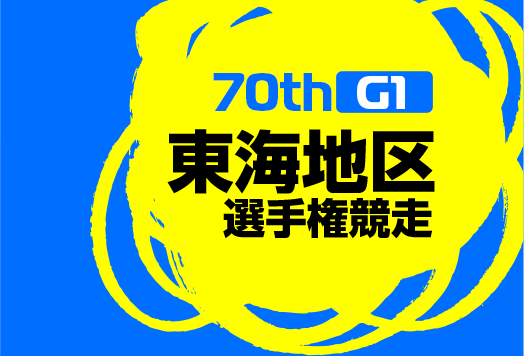 70th G1
東海地区
選手権競走